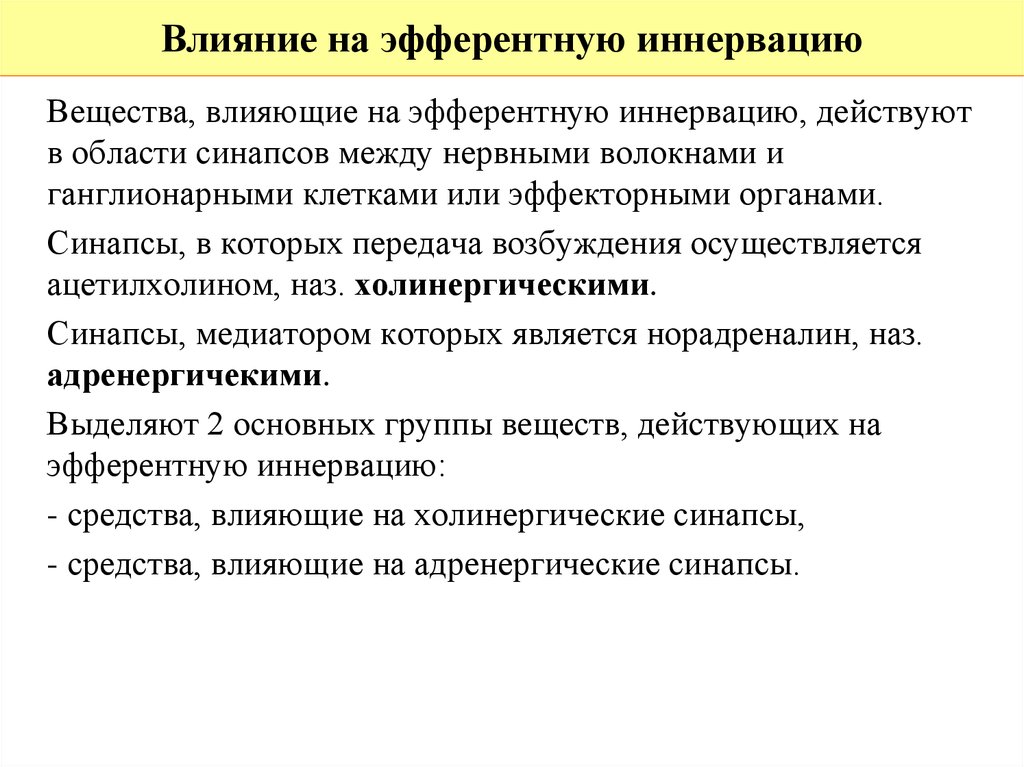 Влияние на эфферентную иннервацию

Вещества, влияющие на эфферентную иннервацию, действуют в области синапсов между нервными волокнами и ганглионарными клетками или эффекторными органами.

Синапсы, в которых передача возбуждения осуществляется ацетилхолином, наз. холинергическими.

Синапсы, медиатором которых является норадреналин, наз. адренергичекими.

Выделяют 2 основных группы веществ, действующих на эфферентную иннервацию:

- средства, влияющие на холинергические синапсы,

- средства, влияющие на адренергические синапсы.